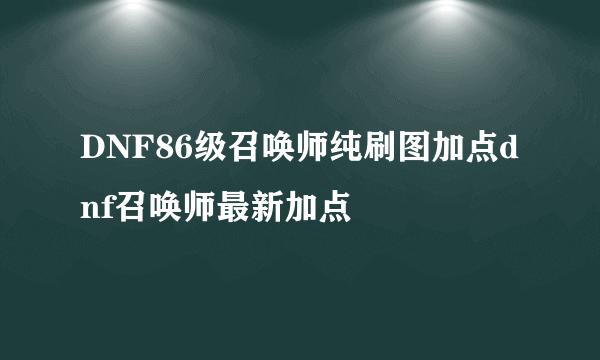 DNF86级召唤师纯刷图加点dnf召唤师最新加点